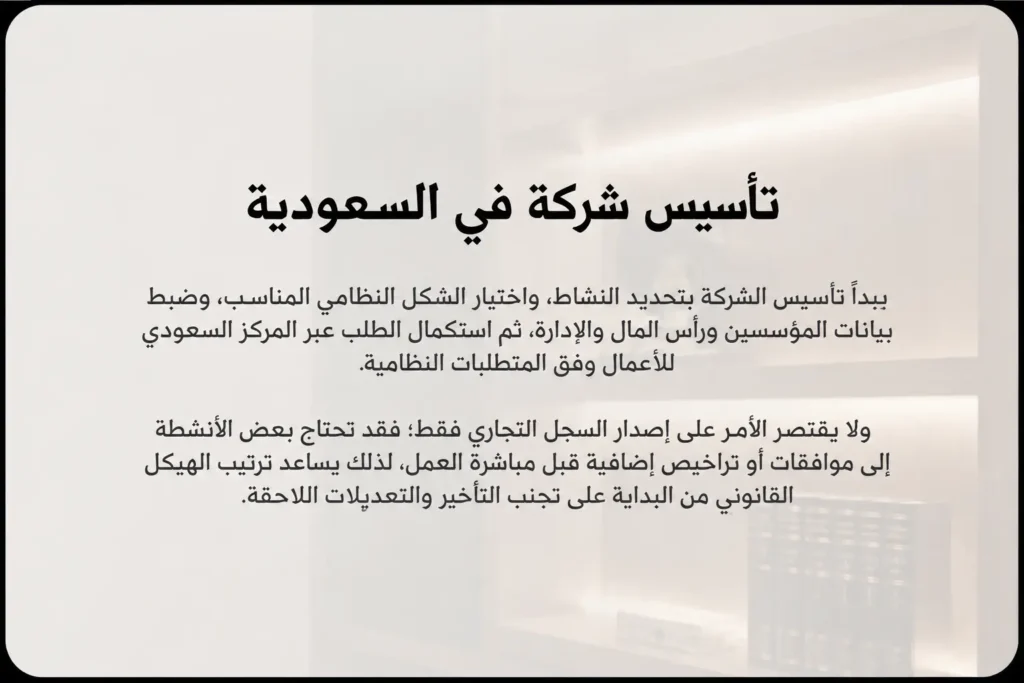 تأسيس شركة في السعودية

يبدأ تأسيس الشركة بتحديد النشاط، واختيار الشكل النظامي المناسب، وضبط بيانات المؤسسين ورأس المال والإدارة، ثم استكمال الطلب عبر المركز السعودي للأعمال وفق المتطلبات النظامية.

ولا يقتصر الأمر على إصدار السجل التجاري فقط؛ فقد تحتاج بعض الأنشطة إلى موافقات أو تراخيص إضافية قبل مباشرة العمل، لذلك يساعد ترتيب الهيكل القانوني من البداية على تجنب التأخير والتعديلات اللاحقة.